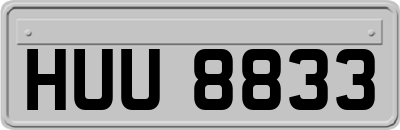 HUU 8833